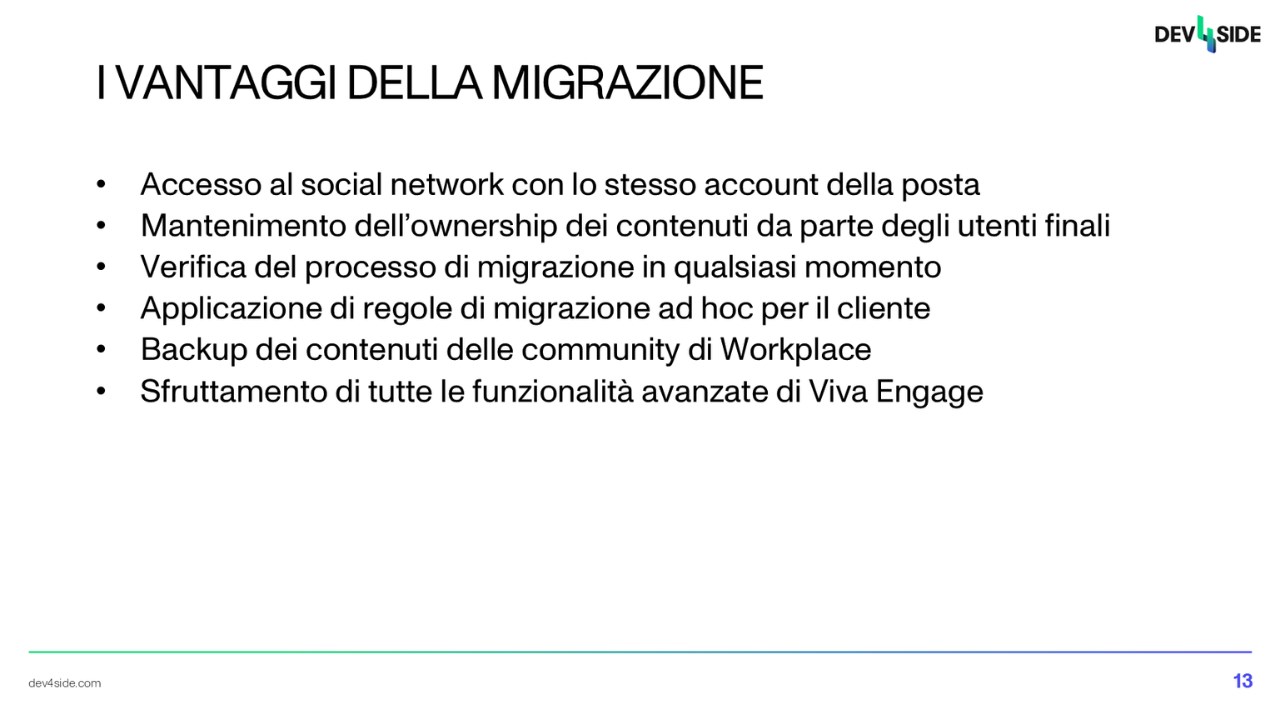 DEV4SIDE

I VANTAGGI DELLA MIGRAZIONE

• Accesso al social network con lo stesso account della posta
• Mantenimento dell'ownership dei contenuti da parte degli utenti finali
• Verifica del processo di migrazione in qualsiasi momento
• Applicazione di regole di migrazione ad hoc per il cliente
• Backup dei contenuti delle community di Workplace
• Sfruttamento di tutte le funzionalità avanzate di Viva Engage

dev4side.com

13